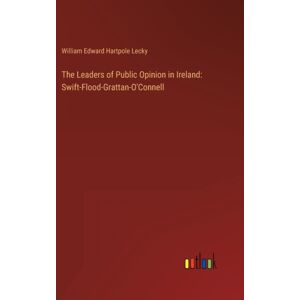 William Edward Hartpole Lecky

The Leaders of Public Opinion in Ireland: Swift-Flood-Grattan-O'Connell

outlook